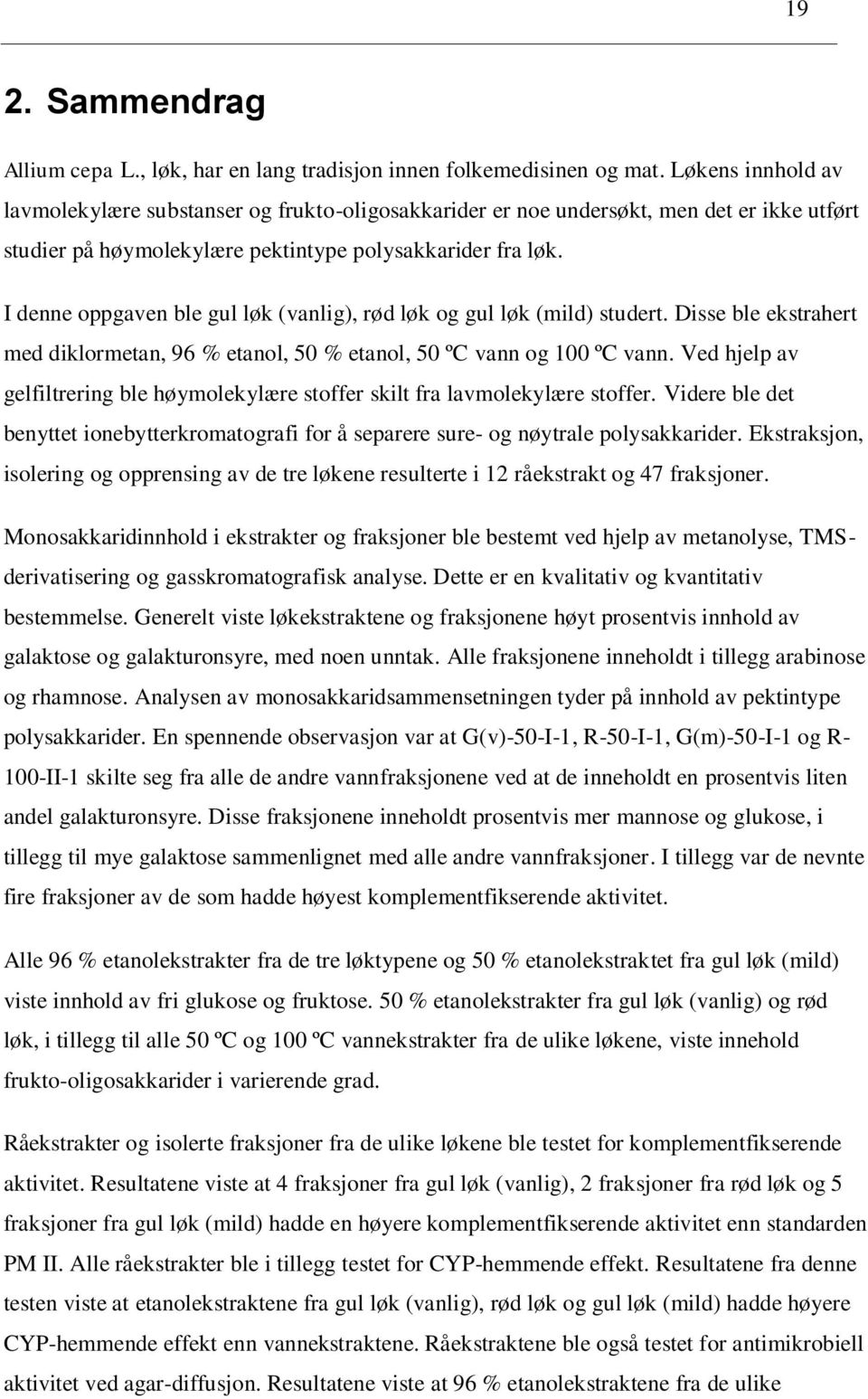 19

2. Sammendrag

Allium cepa L., løk, har en lang tradisjon innen folkemedisinen og mat. Løkens innhold av lavmolekylære substanser og frukto-oligosakkarider er noe undersøkt, men det er ikke utført studier på høymolekylære pektintype polysakkarider fra løk.

I denne oppgaven ble gul løk (vanlig), rød løk og gul løk (mild) studert. Disse ble ekstrahert med diklormetan, 96 % etanol, 50 % etanol, 50 ºC vann og 100 ºC vann. Ved hjelp av gelfiltrering ble høymolekylære stoffer skilt fra lavmolekylære stoffer. Videre ble det benyttet ionebytterkromatografi for å separere sure- og nøytrale polysakkarider. Ekstraksjon, isolering og opprensing av de tre løkene resulterte i 12 råekstrakt og 47 fraksjoner.

Monosakkaridinnhold i ekstrakter og fraksjoner ble bestemt ved hjelp av metanolyse, TMS-derivatisering og gasskromatografisk analyse. Dette er en kvalitativ og kvantitativ bestemmelse. Generelt viste løkekstraktene og fraksjonene høyt prosentvis innhold av galaktose og galakturonsyre, med noen unntak. Alle fraksjonene inneholdt i tillegg arabinose og rhamnose. Analysen av monosakkaridsammensetningen tyder på innhold av pektintype polysakkarider. En spennende observasjon var at G(v)-50-I-1, R-50-I-1, G(m)-50-I-1 og R-100-II-1 skilte seg fra alle de andre vannfraksjonene ved at de inneholdt en prosentvis liten andel galakturonsyre. Disse fraksjonene inneholdt prosentvis mer mannose og glukose, i tillegg til mye galaktose sammenlignet med alle andre vannfraksjoner. I tillegg var de nevnte fire fraksjoner av de som hadde høyest komplementfikserende aktivitet.

Alle 96 % etanolekstrakter fra de tre løktypene og 50 % etanolekstraktet fra gul løk (mild) viste innhold av fri glukose og fruktose. 50 % etanolekstrakter fra gul løk (vanlig) og rød løk, i tillegg til alle 50 ºC og 100 ºC vannekstrakter fra de ulike løkene, viste innehold frukto-oligosakkarider i varierende grad.

Råekstrakter og isolerte fraksjoner fra de ulike løkene ble testet for komplementfikserende aktivitet. Resultatene viste at 4 fraksjoner fra gul løk (vanlig), 2 fraksjoner fra rød løk og 5 fraksjoner fra gul løk (mild) hadde en høyere komplementfikserende aktivitet enn standarden PM II. Alle råekstrakter ble i tillegg testet for CYP-hemmende effekt. Resultatene fra denne testen viste at etanolekstraktene fra gul løk (vanlig), rød løk og gul løk (mild) hadde høyere CYP-hemmende effekt enn vannekstraktene. Råekstraktene ble også testet for antimikrobiell aktivitet ved agar-diffusjon. Resultatene viste at 96 % etanolekstraktene fra de ulike